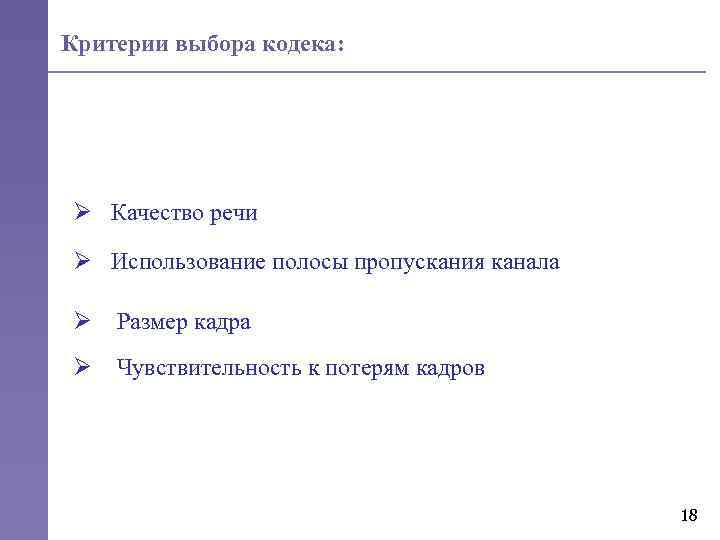 Критерии выбора кодека:

➢ Качество речи

➢ Использование полосы пропускания канала

➢ Размер кадра

➢ Чувствительность к потерям кадров

18